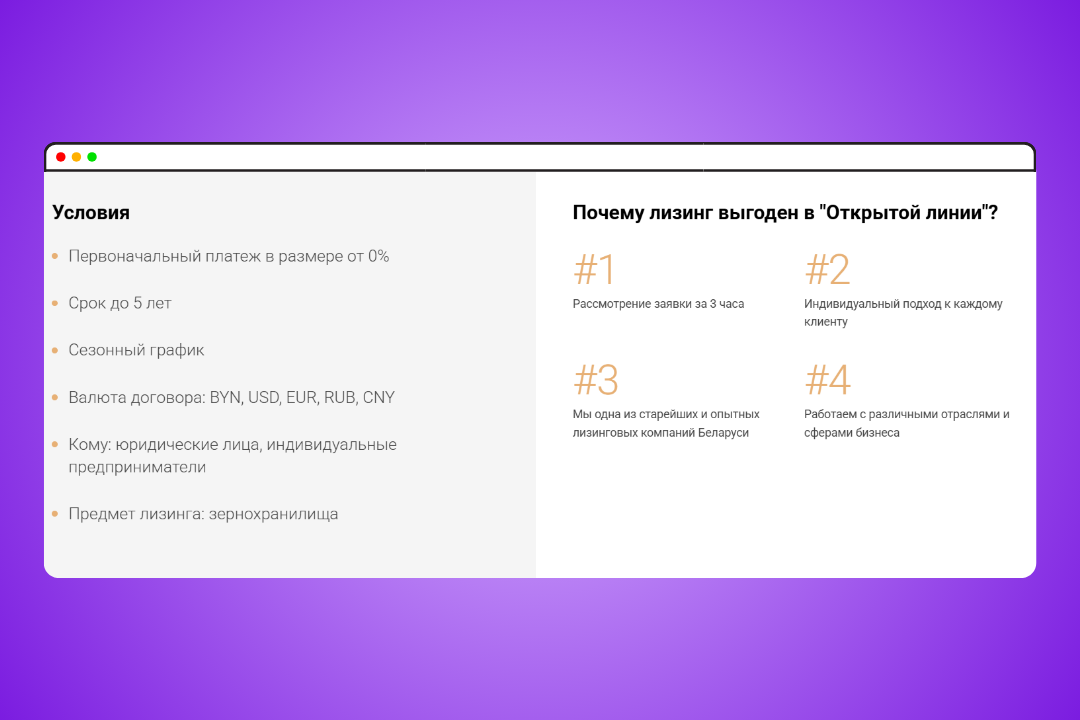 Условия

- Первоначальный платеж в размере от 0%
- Срок до 5 лет
- Сезонный график
- Валюта договора: BYN, USD, EUR, RUB, CNY
- Кому: юридические лица, индивидуальные предприниматели
- Предмет лизинга: зернохранилища

Почему лизинг выгоден в "Открытой линии"?

#1
Рассмотрение заявки за 3 часа

#2
Индивидуальный подход к каждому клиенту

#3
Мы одна из старейших и опытных лизинговых компаний Беларуси

#4
Работаем с различными отраслями и сферами бизнеса